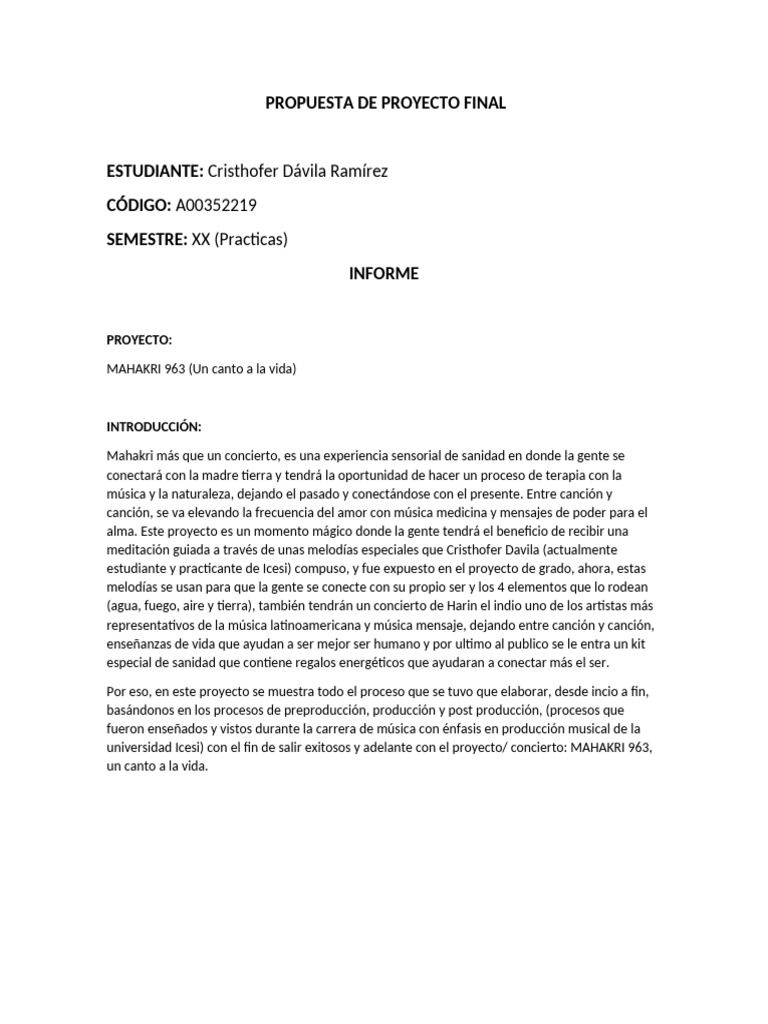 PROPUESTA DE PROYECTO FINAL

ESTUDIANTE: Cristhofer Dávila Ramírez

CÓDIGO: A00352219

SEMESTRE: XX (Practicas)

INFORME

PROYECTO:

MAHAKRI 963 (Un canto a la vida)

INTRODUCCIÓN:

Mahakri más que un concierto, es una experiencia sensorial de sanidad en donde la gente se conectará con la madre tierra y tendrá la oportunidad de hacer un proceso de terapia con la música y la naturaleza, dejando el pasado y conectándose con el presente. Entre canción y canción, se va elevando la frecuencia del amor con música medicina y mensajes de poder para el alma. Este proyecto es un momento mágico donde la gente tendrá el beneficio de recibir una meditación guiada a través de unas melodías especiales que Cristhofer Davila (actualmente estudiante y practicante de Icesi) compuso, y fue expuesto en el proyecto de grado, ahora, estas melodías se usan para que la gente se conecte con su propio ser y los 4 elementos que lo rodean (agua, fuego, aire y tierra), también tendrán un concierto de Harin el indio uno de los artistas más representativos de la música latinoamericana y música mensaje, dejando entre canción y canción, enseñanzas de vida que ayudan a ser mejor ser humano y por ultimo al publico se le entra un kit especial de sanidad que contiene regalos energéticos que ayudaran a conectar más el ser.

Por eso, en este proyecto se muestra todo el proceso que se tuvo que elaborar, desde incio a fin, basándonos en los procesos de preproducción, producción y post producción, (procesos que fueron enseñados y vistos durante la carrera de música con énfasis en producción musical de la universidad Icesi) con el fin de salir exitosos y adelante con el proyecto/ concierto: MAHAKRI 963, un canto a la vida.